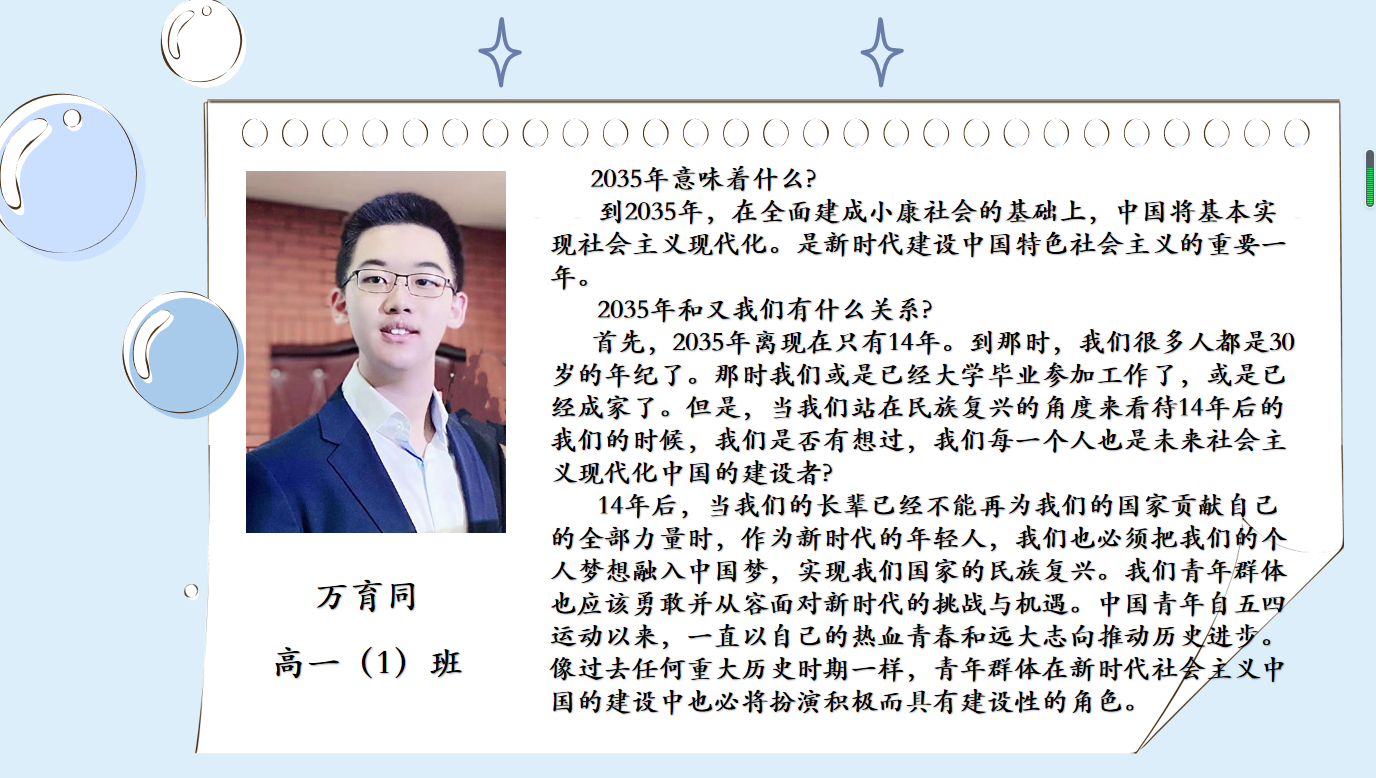 万育同

高一（1）班

2035年意味着什么?

到2035年，在全面建成小康社会的基础上，中国将基本实现社会主义现代化。是新时代建设中国特色社会主义的重要一年。

2035年和又我们有什么关系?

首先，2035年离现在只有14年。到那时，我们很多人都是30岁的年纪了。那时我们或是已经大学毕业参加工作了，或是已经成家了。但是，当我们站在民族复兴的角度来看待14年后的我们的时候，我们是否有想过，我们每一个人也是未来社会主义现代化中国的建设者?

14年后，当我们的长辈已经不能再为我们的国家贡献自己的全部力量时，作为新时代的年轻人，我们也必须把我们的个人梦想融入中国梦，实现我们国家的民族复兴。我们青年群体也应该勇敢并从容面对新时代的挑战与机遇。中国青年自五四运动以来，一直以自己的热血青春和远大志向推动历史进步。像过去任何重大历史时期一样，青年群体在新时代社会主义中国的建设中也必将扮演积极而具有建设性的角色。